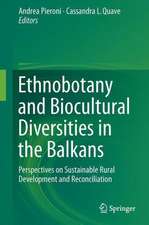 Andrea Pieroni · Cassandra L. Quave
Editors

Ethnobotany and Biocultural Diversities in the Balkans

Perspectives on Sustainable Rural Development and Reconciliation

Springer